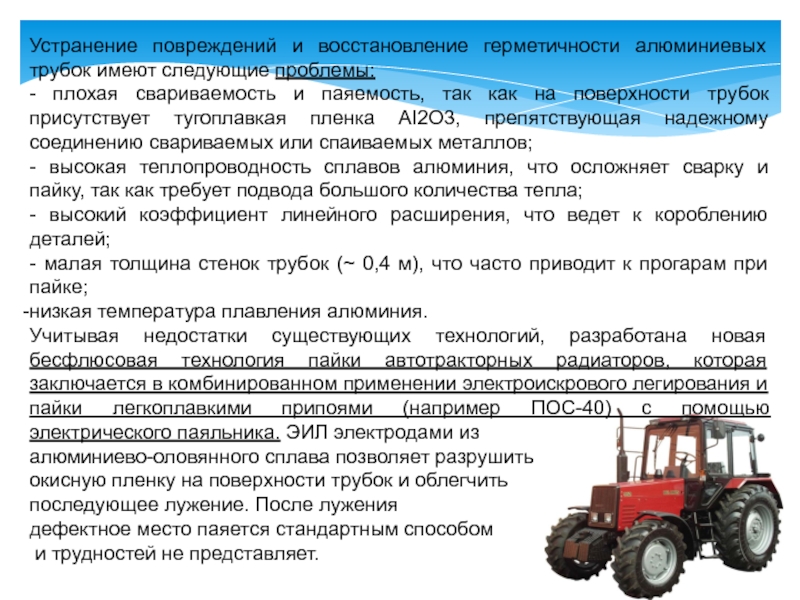 Устранение повреждений и восстановление герметичности алюминиевых трубок имеют следующие проблемы:

- плохая свариваемость и паяемость, так как на поверхности трубок присутствует тугоплавкая пленка Al2O3, препятствующая надежному соединению свариваемых или спаиваемых металлов;

- высокая теплопроводность сплавов алюминия, что осложняет сварку и пайку, так как требует подвода большого количества тепла;

- высокий коэффициент линейного расширения, что ведет к короблению деталей;

- малая толщина стенок трубок (~ 0,4 м), что часто приводит к прогарам при пайке;

-низкая температура плавления алюминия.

Учитывая недостатки существующих технологий, разработана новая бесфлюсовая технология пайки автотракторных радиаторов, которая заключается в комбинированном применении электроискрового легирования и пайки легкоплавкими припоями (например ПОС-40) с помощью электрического паяльника. ЭИЛ электродами из алюминиево-оловянного сплава позволяет разрушить окисную пленку на поверхности трубок и облегчить последующее лужение. После лужения дефектное место паяется стандартным способом и трудностей не представляет.